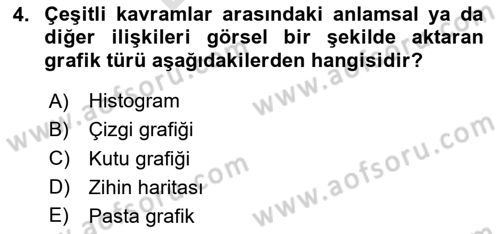 4. Çeşitli kavramlar arasındaki anlamsal ya da diğer ilişkileri görsel bir şekilde aktaran grafik türü aşağıdakilerden hangisidir?

A) Histogram
B) Çizgi grafiği
C) Kutu grafiği
D) Zihin haritası
E) Pasta grafik

www.aofsoru.com
www.aofsoru.com
www.aofsoru.com
www.aofsoru.com